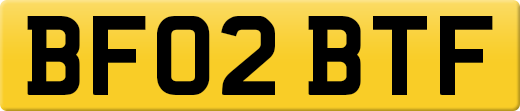 BF02 BTF